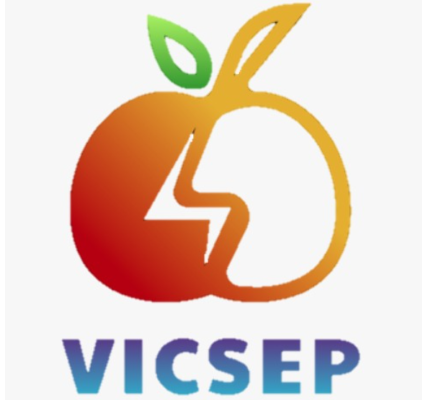 VICSEP